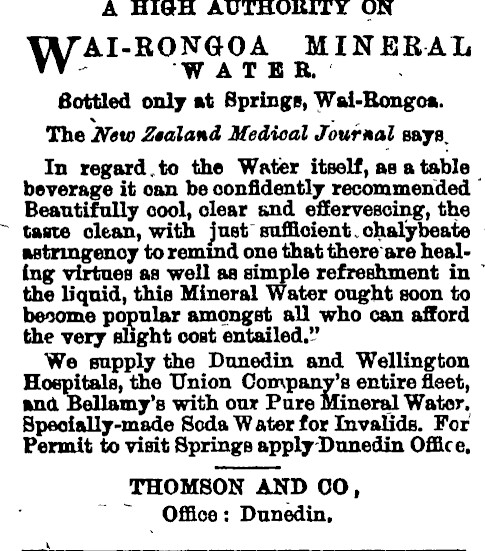 A HIGH AUTHORITY ON

WAI-RONGOA MINERAL WATER.

Bottled only at Springs, Wai-Rongoa.

The New Zealand Medical Journal says

In regard to the Water itself, as a table beverage it can be confidently recommended Beautifully cool, clear and effervescing, the taste clean, with just sufficient chalybeate astringency to remind one that there are healing virtues as well as simple refreshment in the liquid, this Mineral Water ought soon to become popular amongst all who can afford the very slight cost entailed."

We supply the Dunedin and Wellington Hospitals, the Union Company's entire fleet, and Bellamy's with our Pure Mineral Water. Specially-made Soda Water for Invalids. For Permit to visit Springs apply Dunedin Office.

THOMSON AND CO,
Office: Dunedin.